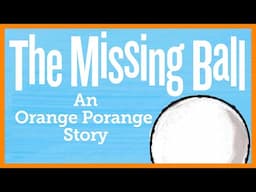 The Missing Ball

An Orange Porange Story